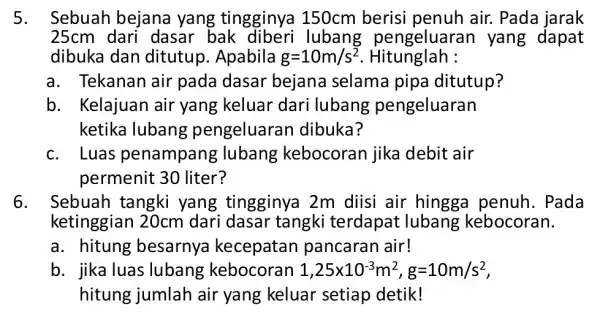 5. Sebuah bejana yang tingginya 150cm berisi penuh air. Pada jarak 25cm dari dasar bak diberi lubang pengeluaran yang dapat dibuka dan ditutup. Apabila $g=10m/s^2$. Hitunglah :

a. Tekanan air pada dasar bejana selama pipa ditutup?

b. Kelajuan air yang keluar dari lubang pengeluaran ketika lubang pengeluaran dibuka?

c. Luas penampang lubang kebocoran jika debit air permenit 30 liter?

6. Sebuah tangki yang tingginya 2m diisi air hingga penuh. Pada ketinggian 20cm dari dasar tangki terdapat lubang kebocoran.

a. hitung besarnya kecepatan pancaran air!

b. jika luas lubang kebocoran $1,25x10^{-3}m^2$, $g=10m/s^2$, hitung jumlah air yang keluar setiap detik!